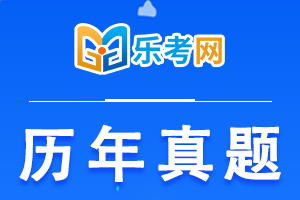 乐考网

历年真题